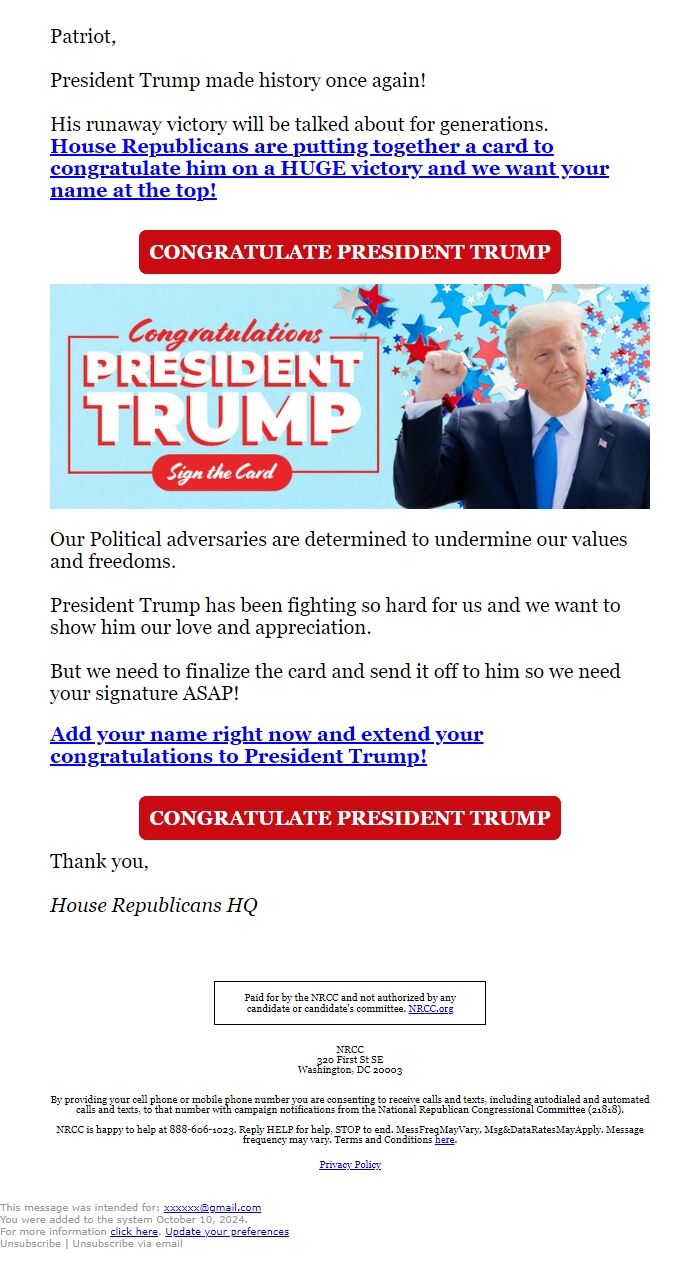 Patriot,

President Trump made history once again!

His runaway victory will be talked about for generations. House Republicans are putting together a card to congratulate him on a HUGE victory and we want your name at the top!

CONGRATULATE PRESIDENT TRUMP

Congratulations PRESIDENT TRUMP Sign the Card

Our Political adversaries are determined to undermine our values and freedoms.

President Trump has been fighting so hard for us and we want to show him our love and appreciation.

But we need to finalize the card and send it off to him so we need your signature ASAP!

Add your name right now and extend your congratulations to President Trump!

CONGRATULATE PRESIDENT TRUMP

Thank you,

House Republicans HQ

Paid for by the NRCC and not authorized by any candidate or candidate's committee. NRCC.org

NRCC
320 First St SE
Washington, DC 20003

By providing your cell phone or mobile phone number you are consenting to receive calls and texts, including autodialed and automated calls and texts, to that number with campaign notifications from the National Republican Congressional Committee (21818).

NRCC is happy to help at 888-606-1023. Reply HELP for help, STOP to end. MessFreqMayVary. Msg&DataRatesMayApply. Message frequency may vary. Terms and Conditions here.

Privacy Policy

This message was intended for: xxxxxx@gmail.com
You were added to the system October 10, 2024.
For more information click here. Update your preferences
Unsubscribe | Unsubscribe via email